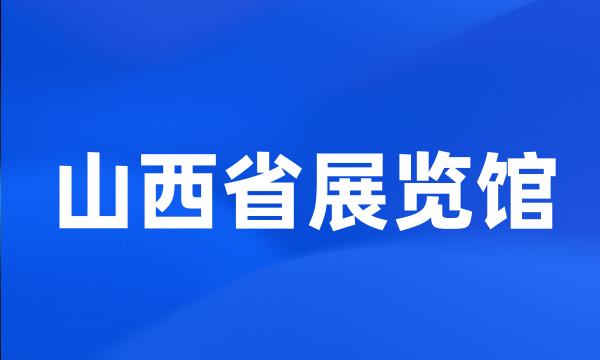 山西省展览馆